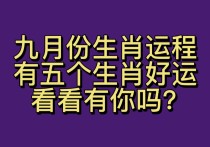 九月份生肖运程
有五个生肖好运
看看有你吗?